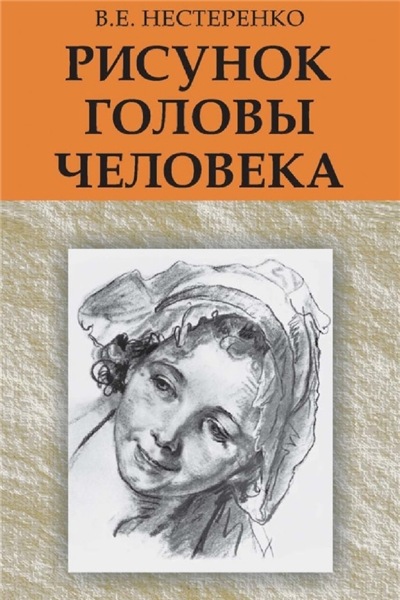 В.Е. НЕСТЕРЕНКО

РИСУНОК ГОЛОВЫ ЧЕЛОВЕКА